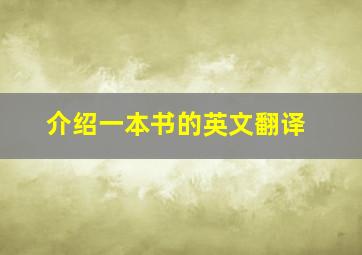 介绍一本书的英文翻译